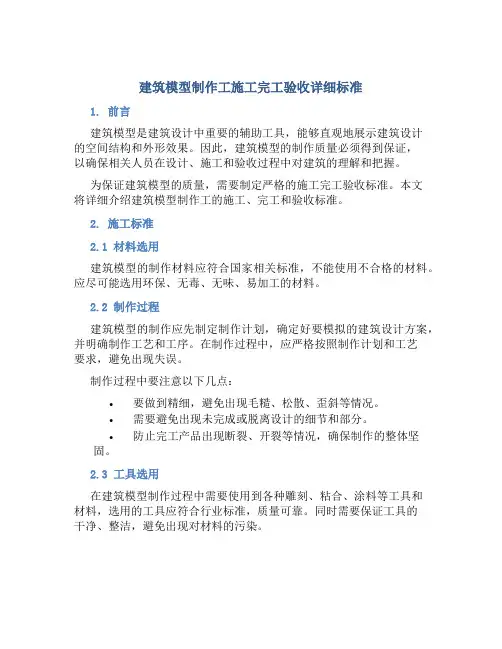 建筑模型制作工施工完工验收详细标准

1. 前言

建筑模型是建筑设计中重要的辅助工具，能够直观地展示建筑设计的空间结构和外形效果。因此，建筑模型的制作质量必须得到保证，以确保相关人员在设计、施工和验收过程中对建筑的理解和把握。

为保证建筑模型的质量，需要制定严格的施工完工验收标准。本文将详细介绍建筑模型制作工的施工、完工和验收标准。

2. 施工标准

2.1 材料选用

建筑模型的制作材料应符合国家相关标准，不能使用不合格的材料。应尽可能选用环保、无毒、无味、易加工的材料。

2.2 制作过程

建筑模型的制作应先制定制作计划，确定好要模拟的建筑设计方案，并明确制作工艺和工序。在制作过程中，应严格按照制作计划和工艺要求，避免出现失误。

制作过程中要注意以下几点：

• 要做到精细，避免出现毛糙、松散、歪斜等情况。
• 需要避免出现未完成或脱离设计的细节和部分。
• 防止完工产品出现断裂、开裂等情况，确保制作的整体坚固。

2.3 工具选用

在建筑模型制作过程中需要使用到各种雕刻、粘合、涂料等工具和材料，选用的工具应符合行业标准，质量可靠。同时需要保证工具的干净、整洁，避免出现对材料的污染。